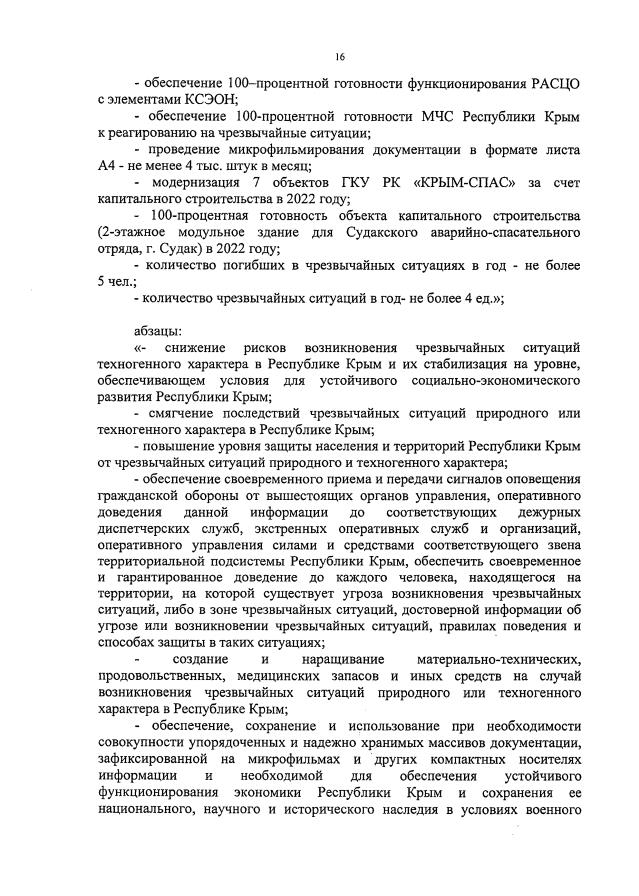 16

- обеспечение 100–процентной готовности функционирования РАСЦО с элементами КСЭОН;

- обеспечение 100-процентной готовности МЧС Республики Крым к реагированию на чрезвычайные ситуации;

- проведение микрофильмирования документации в формате листа А4 - не менее 4 тыс. штук в месяц;

- модернизация 7 объектов ГКУ РК «КРЫМ-СПАС» за счет капитального строительства в 2022 году;

- 100-процентная готовность объекта капитального строительства (2-этажное модульное здание для Судакского аварийно-спасательного отряда, г. Судак) в 2022 году;

- количество погибших в чрезвычайных ситуациях в год - не более 5 чел.;

- количество чрезвычайных ситуаций в год- не более 4 ед.»;

абзацы:

«- снижение рисков возникновения чрезвычайных ситуаций техногенного характера в Республике Крым и их стабилизация на уровне, обеспечивающем условия для устойчивого социально-экономического развития Республики Крым;

- смягчение последствий чрезвычайных ситуаций природного или техногенного характера в Республике Крым;

- повышение уровня защиты населения и территорий Республики Крым от чрезвычайных ситуаций природного и техногенного характера;

- обеспечение своевременного приема и передачи сигналов оповещения гражданской обороны от вышестоящих органов управления, оперативного доведения данной информации до соответствующих дежурных диспетчерских служб, экстренных оперативных служб и организаций, оперативного управления силами и средствами соответствующего звена территориальной подсистемы Республики Крым, обеспечить своевременное и гарантированное доведение до каждого человека, находящегося на территории, на которой существует угроза возникновения чрезвычайных ситуаций, либо в зоне чрезвычайных ситуаций, достоверной информации об угрозе или возникновении чрезвычайных ситуаций, правилах поведения и способах защиты в таких ситуациях;

- создание и наращивание материально-технических, продовольственных, медицинских запасов и иных средств на случай возникновения чрезвычайных ситуаций природного или техногенного характера в Республике Крым;

- обеспечение, сохранение и использование при необходимости совокупности упорядоченных и надежно хранимых массивов документации, зафиксированной на микрофильмах и других компактных носителях информации и необходимой для обеспечения устойчивого функционирования экономики Республики Крым и сохранения ее национального, научного и исторического наследия в условиях военного